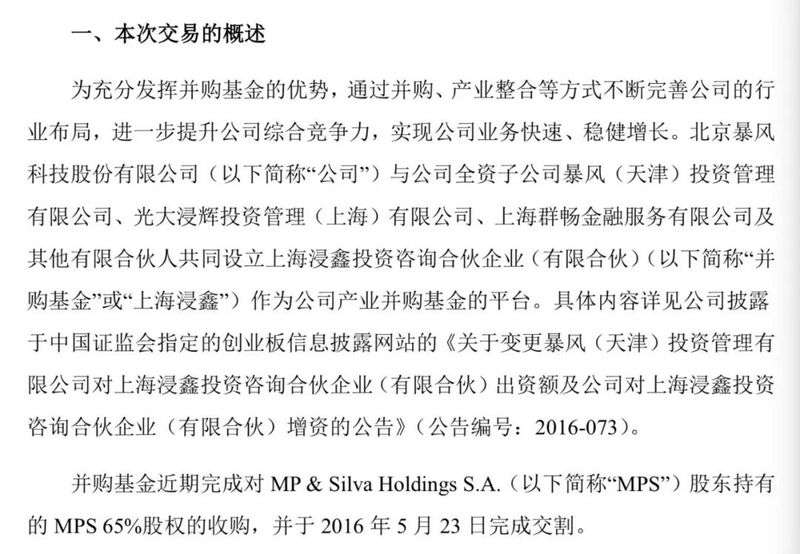 一、本次交易的概述

为充分发挥并购基金的优势，通过并购、产业整合等方式不断完善公司的行业布局，进一步提升公司综合竞争力，实现公司业务快速、稳健增长。北京暴风科技股份有限公司（以下简称“公司”）与公司全资子公司暴风（天津）投资管理有限公司、光大浸辉投资管理（上海）有限公司、上海群畅金融服务有限公司及其他有限合伙人共同设立上海浸鑫投资咨询合伙企业（有限合伙）（以下简称“并购基金”或“上海浸鑫”）作为公司产业并购基金的平台。具体内容详见公司披露于中国证监会指定的创业板信息披露网站的《关于变更暴风（天津）投资管理有限公司对上海浸鑫投资咨询合伙企业（有限合伙）出资额及公司对上海浸鑫投资咨询合伙企业（有限合伙）增资的公告》（公告编号：2016-073）。

并购基金近期完成对 MP & Silva Holdings S.A.（以下简称“MPS”）股东持有的 MPS 65%股权的收购，并于 2016 年 5 月 23 日完成交割。